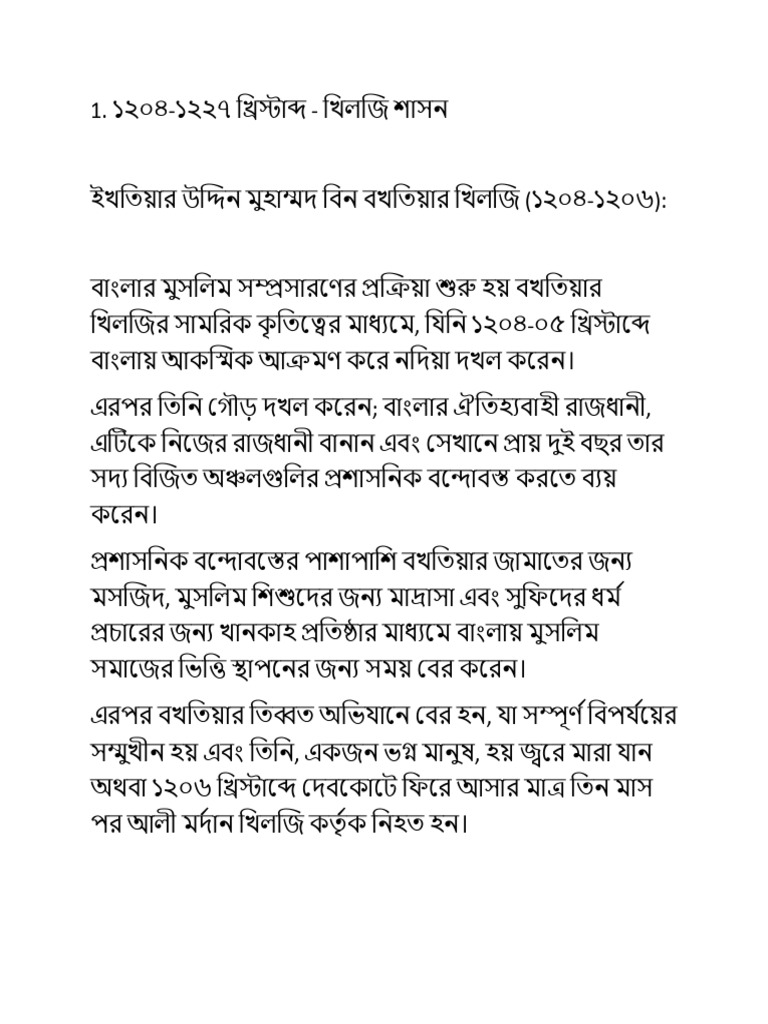 1. ১২০৪-১২২৭ খ্রিস্টাব্দ - খিলজি শাসন

ইখতিয়ার উদ্দিন মুহাম্মদ বিন বখতিয়ার খিলজি (১২০৪-১২০৬):

বাংলার মুসলিম সম্প্রসারণের প্রক্রিয়া শুরু হয় বখতিয়ার খিলজির সামরিক কৃতিত্বের মাধ্যমে, যিনি ১২০৪-০৫ খ্রিস্টাব্দে বাংলায় আকস্মিক আক্রমণ করে নদিয়া দখল করেন।

এরপর তিনি গৌড় দখল করেন; বাংলার ঐতিহ্যবাহী রাজধানী, এটিকে নিজের রাজধানী বানান এবং সেখানে প্রায় দুই বছর তার সদ্য বিজিত অঞ্চলগুলির প্রশাসনিক বন্দোবস্ত করতে ব্যয় করেন।

প্রশাসনিক বন্দোবস্তের পাশাপাশি বখতিয়ার জামাতের জন্য মসজিদ, মুসলিম শিশুদের জন্য মাদ্রাসা এবং সুফিদের ধর্ম প্রচারের জন্য খানকাহ প্রতিষ্ঠার মাধ্যমে বাংলায় মুসলিম সমাজের ভিত্তি স্থাপনের জন্য সময় বের করেন।

এরপর বখতিয়ার তিব্বত অভিযানে বের হন, যা সম্পূর্ণ বিপর্যয়ের সম্মুখীন হয় এবং তিনি, একজন ভগ্ন মানুষ, হয় জ্বরে মারা যান অথবা ১২০৬ খ্রিস্টাব্দে দেবকোটে ফিরে আসার মাত্র তিন মাস পর আলী মর্দান খিলজি কর্তৃক নিহত হন।